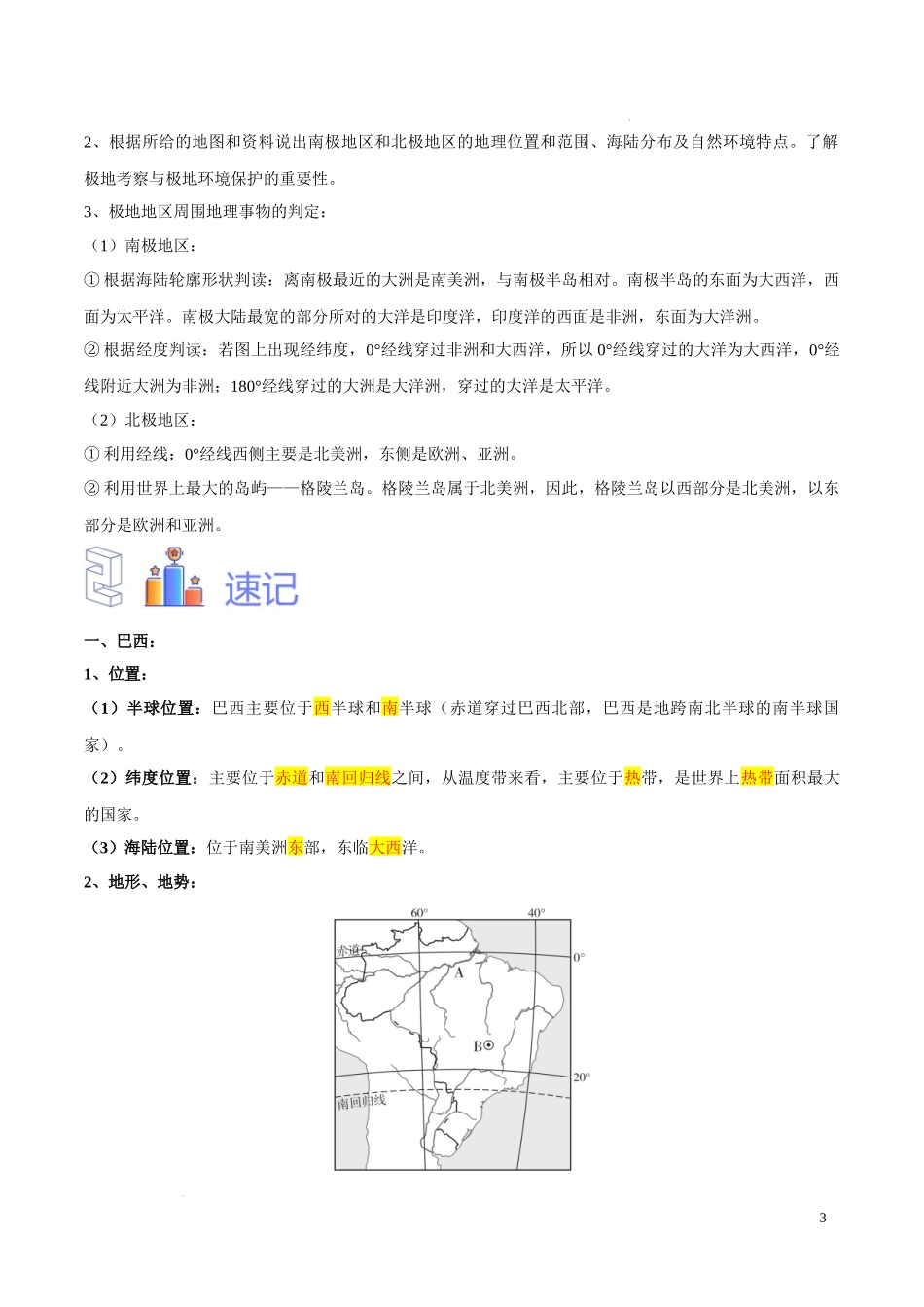 2、根据所给的地图和资料说出南极地区和北极地区的地理位置和范围、海陆分布及自然环境特点。了解极地考察与极地环境保护的重要性。

3、极地地区周围地理事物的判定：

（1）南极地区：

① 根据海陆轮廓形状判读：离南极最近的大洲是南美洲，与南极半岛相对。南极半岛的东面为大西洋，西面为太平洋。南极大陆最宽的部分所对的大洋是印度洋，印度洋的西面是非洲，东面为大洋洲。

② 根据经度判读：若图上出现经纬度，0°经线穿过非洲和大西洋，所以 0°经线穿过的大洋为大西洋，0°经线附近大洲为非洲；180°经线穿过的大洲是大洋洲，穿过的大洋是太平洋。

（2）北极地区：

① 利用经线：0°经线西侧主要是北美洲，东侧是欧洲、亚洲。

② 利用世界上最大的岛屿——格陵兰岛。格陵兰岛属于北美洲，因此，格陵兰岛以西部分是北美洲，以东部分是欧洲和亚洲。

2 速记

一、巴西：

1、位置：

（1）半球位置：巴西主要位于西半球和南半球（赤道穿过巴西北部，巴西是地跨南北半球的南半球国家）。

（2）纬度位置：主要位于赤道和南回归线之间，从温度带来看，主要位于热带，是世界上热带面积最大的国家。

（3）海陆位置：位于南美洲东部，东临大西洋。

2、地形、地势：

60°
40°
赤道
0°
A
B
20°
南回归线

3